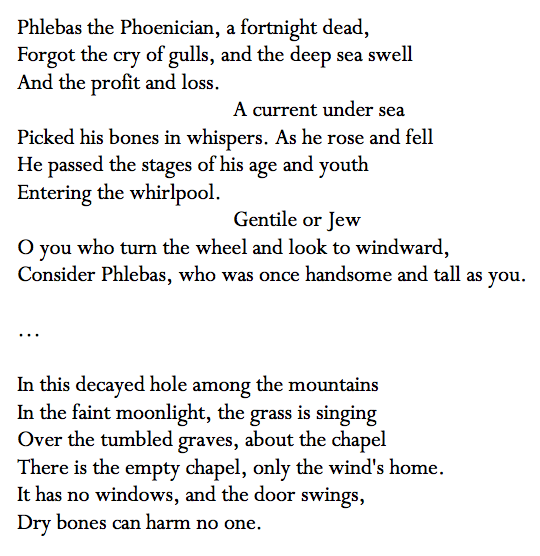 Phlebas the Phoenician, a fortnight dead,
Forgot the cry of gulls, and the deep sea swell
And the profit and loss.
A current under sea
Picked his bones in whispers. As he rose and fell
He passed the stages of his age and youth
Entering the whirlpool.
Gentile or Jew
O you who turn the wheel and look to windward,
Consider Phlebas, who was once handsome and tall as you.

…

In this decayed hole among the mountains
In the faint moonlight, the grass is singing
Over the tumbled graves, about the chapel
There is the empty chapel, only the wind's home.
It has no windows, and the door swings,
Dry bones can harm no one.